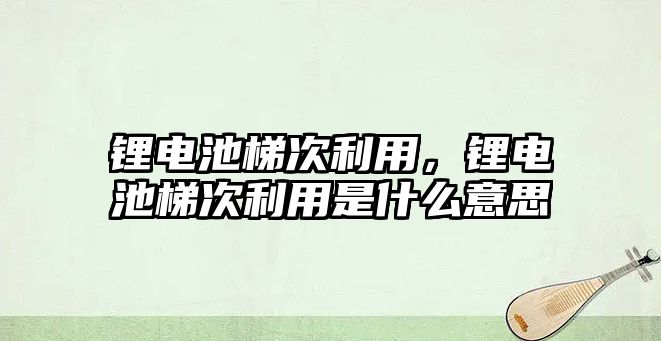 锂电池梯次利用，锂电池梯次利用是什么意思